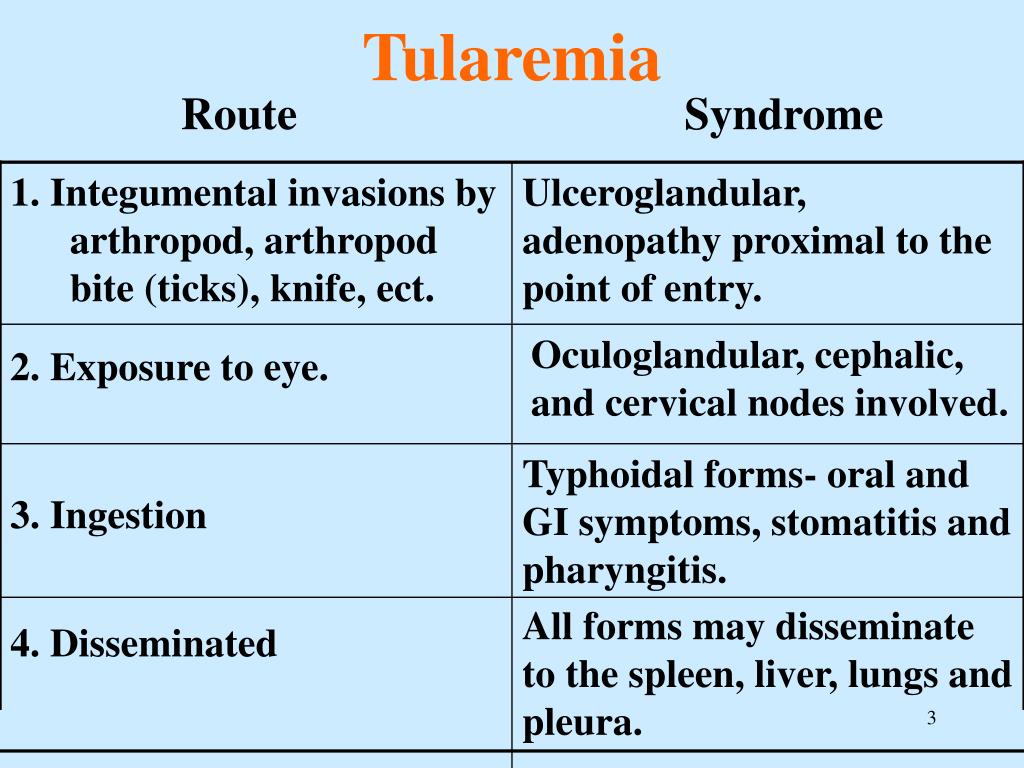 Tularemia

| Route | Syndrome |
|---|---|
| 1. Integumental invasions by arthropod, arthropod bite (ticks), knife, ect. | Ulceroglandular, adenopathy proximal to the point of entry. |
| 2. Exposure to eye. | Oculoglandular, cephalic, and cervical nodes involved. |
| 3. Ingestion | Typhoidal forms- oral and GI symptoms, stomatitis and pharyngitis. |
| 4. Disseminated | All forms may disseminate to the spleen, liver, lungs and pleura. |

3